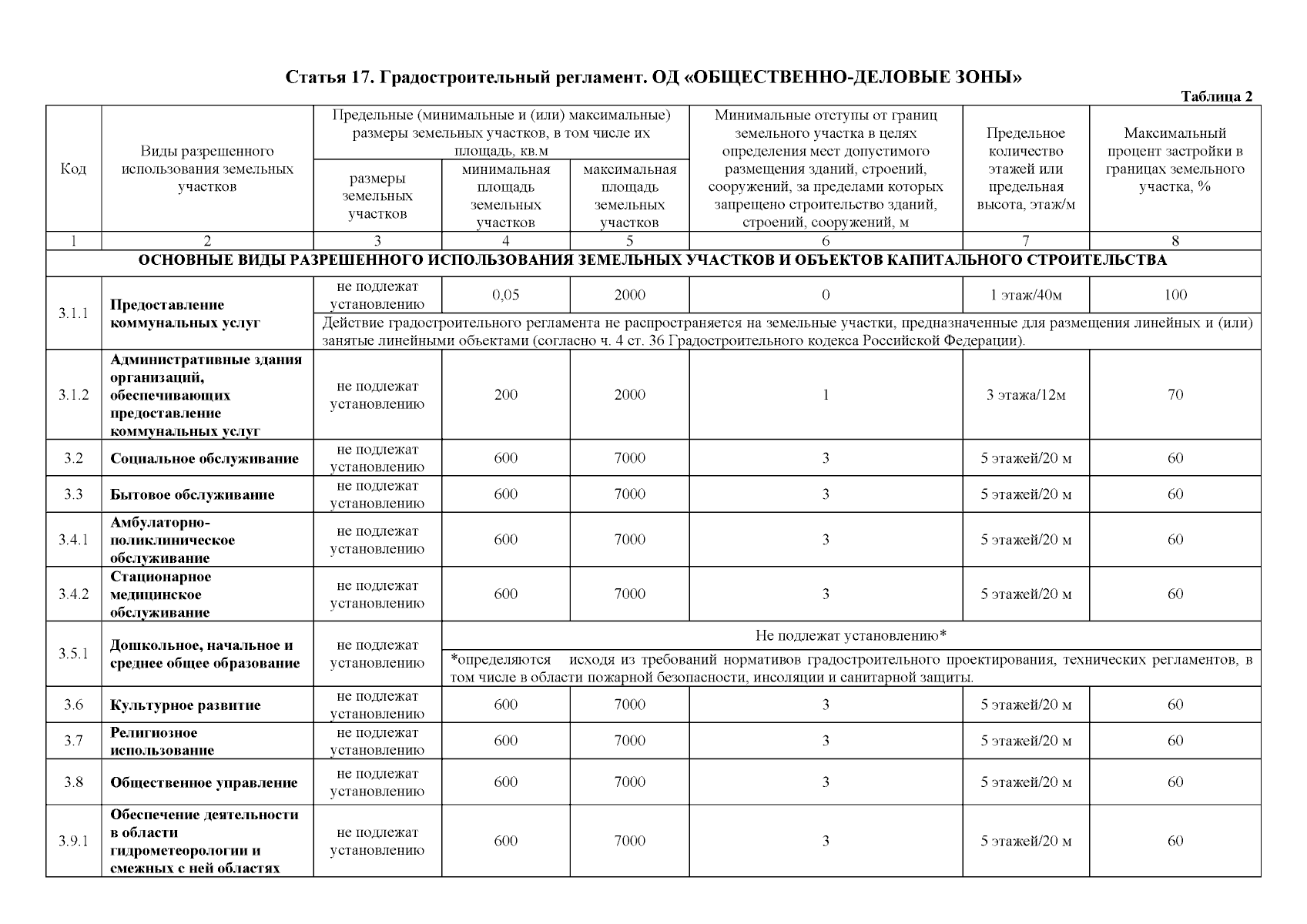 Статья 17. Градостроительный регламент. ОД «ОБЩЕСТВЕННО-ДЕЛОВЫЕ ЗОНЫ»

Таблица 2

| Код | Виды разрешенного использования земельных участков | Предельные (минимальные и (или) максимальные) размеры земельных участков, в том числе их площадь, кв.м |  |  | Минимальные отступы от границ земельного участка в целях определения мест допустимого размещения зданий, строений, сооружений, за пределами которых запрещено строительство зданий, строений, сооружений, м | Предельное количество этажей или предельная высота, этаж/м | Максимальный процент застройки в границах земельного участка, % |
|---|---|---|---|---|---|---|---|
|  |  | размеры земельных участков | минимальная площадь земельных участков | максимальная площадь земельных участков |  |  |  |
| 1 | 2 | 3 | 4 | 5 | 6 | 7 | 8 |
| ОСНОВНЫЕ ВИДЫ РАЗРЕШЕННОГО ИСПОЛЬЗОВАНИЯ ЗЕМЕЛЬНЫХ УЧАСТКОВ И ОБЪЕКТОВ КАПИТАЛЬНОГО СТРОИТЕЛЬСТВА |  |  |  |  |  |  |  |
| 3.1.1 | Предоставление коммунальных услуг | не подлежат установлению | 0,05 | 2000 | 0 | 1 этаж/40м | 100 |
|  |  | Действие градостроительного регламента не распространяется на земельные участки, предназначенные для размещения линейных и (или) занятые линейными объектами (согласно ч. 4 ст. 36 Градостроительного кодекса Российской Федерации). |  |  |  |  |  |
| 3.1.2 | Административные здания организаций, обеспечивающих предоставление коммунальных услуг | не подлежат установлению | 200 | 2000 | 1 | 3 этажа/12м | 70 |
| 3.2 | Социальное обслуживание | не подлежат установлению | 600 | 7000 | 3 | 5 этажей/20 м | 60 |
| 3.3 | Бытовое обслуживание | не подлежат установлению | 600 | 7000 | 3 | 5 этажей/20 м | 60 |
| 3.4.1 | Амбулаторно-поликлиническое обслуживание | не подлежат установлению | 600 | 7000 | 3 | 5 этажей/20 м | 60 |
| 3.4.2 | Стационарное медицинское обслуживание | не подлежат установлению | 600 | 7000 | 3 | 5 этажей/20 м | 60 |
| 3.5.1 | Дошкольное, начальное и среднее общее образование | не подлежат установлению | Не подлежат установлению* |  |  |  |  |
|  |  |  | *определяются исходя из требований нормативов градостроительного проектирования, технических регламентов, в том числе в области пожарной безопасности, инсоляции и санитарной защиты. |  |  |  |  |
| 3.6 | Культурное развитие | не подлежат установлению | 600 | 7000 | 3 | 5 этажей/20 м | 60 |
| 3.7 | Религиозное использование | не подлежат установлению | 600 | 7000 | 3 | 5 этажей/20 м | 60 |
| 3.8 | Общественное управление | не подлежат установлению | 600 | 7000 | 3 | 5 этажей/20 м | 60 |
| 3.9.1 | Обеспечение деятельности в области гидрометеорологии и смежных с ней областях | не подлежат установлению | 600 | 7000 | 3 | 5 этажей/20 м | 60 |